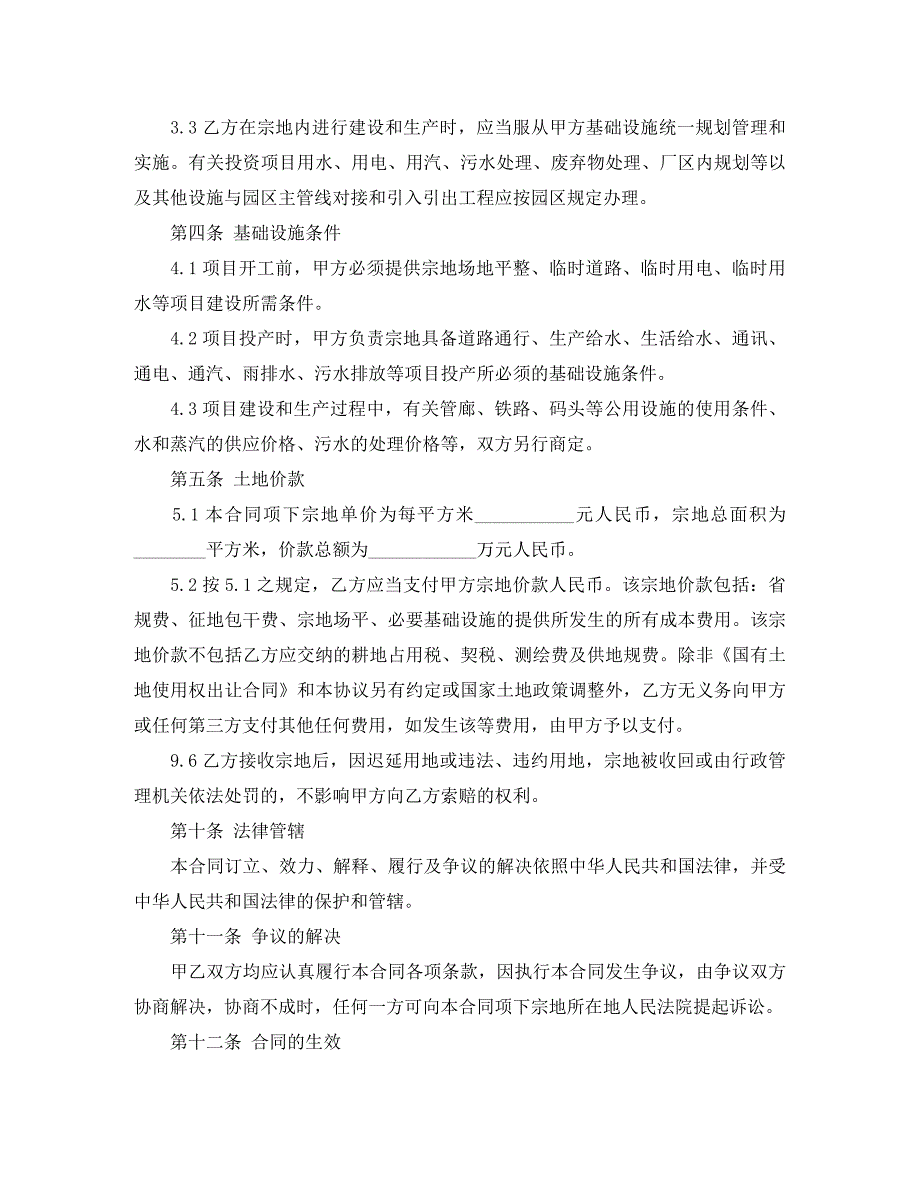 3.3 乙方在宗地内进行建设和生产时，应当服从甲方基础设施统一规划管理和实施。有关投资项目用水、用电、用汽、污水处理、废弃物处理、厂区内规划等以及其他设施与园区主管线对接和引入引出工程应按园区规定办理。

第四条 基础设施条件

4.1 项目开工前，甲方必须提供宗地场地平整、临时道路、临时用电、临时用水等项目建设所需条件。

4.2 项目投产时，甲方负责宗地具备道路通行、生产给水、生活给水、通讯、通电、通汽、雨排水、污水排放等项目投产所必须的基础设施条件。

4.3 项目建设和生产过程中，有关管廊、铁路、码头等公用设施的使用条件、水和蒸汽的供应价格、污水的处理价格等，双方另行商定。

第五条 土地价款

5.1 本合同项下宗地单价为每平方米___________元人民币，宗地总面积为________平方米，价款总额为____________万元人民币。

5.2 按 5.1 之规定，乙方应当支付甲方宗地价款人民币。该宗地价款包括：省规费、征地包干费、宗地场平、必要基础设施的提供所发生的所有成本费用。该宗地价款不包括乙方应交纳的耕地占用税、契税、测绘费及供地规费。除非《国有土地使用权出让合同》和本协议另有约定或国家土地政策调整外，乙方无义务向甲方或任何第三方支付其他任何费用，如发生该等费用，由甲方予以支付。

9.6 乙方接收宗地后，因迟延用地或违法、违约用地，宗地被收回或由行政管理机关依法处罚的，不影响甲方向乙方索赔的权利。

第十条 法律管辖

本合同订立、效力、解释、履行及争议的解决依照中华人民共和国法律，并受中华人民共和国法律的保护和管辖。

第十一条 争议的解决

甲乙双方均应认真履行本合同各项条款，因执行本合同发生争议，由争议双方协商解决，协商不成时，任何一方可向本合同项下宗地所在地人民法院提起诉讼。

第十二条 合同的生效